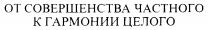 ОТ СОВЕРШЕНСТВА ЧАСТНОГО
К ГАРМОНИИ ЦЕЛОГО